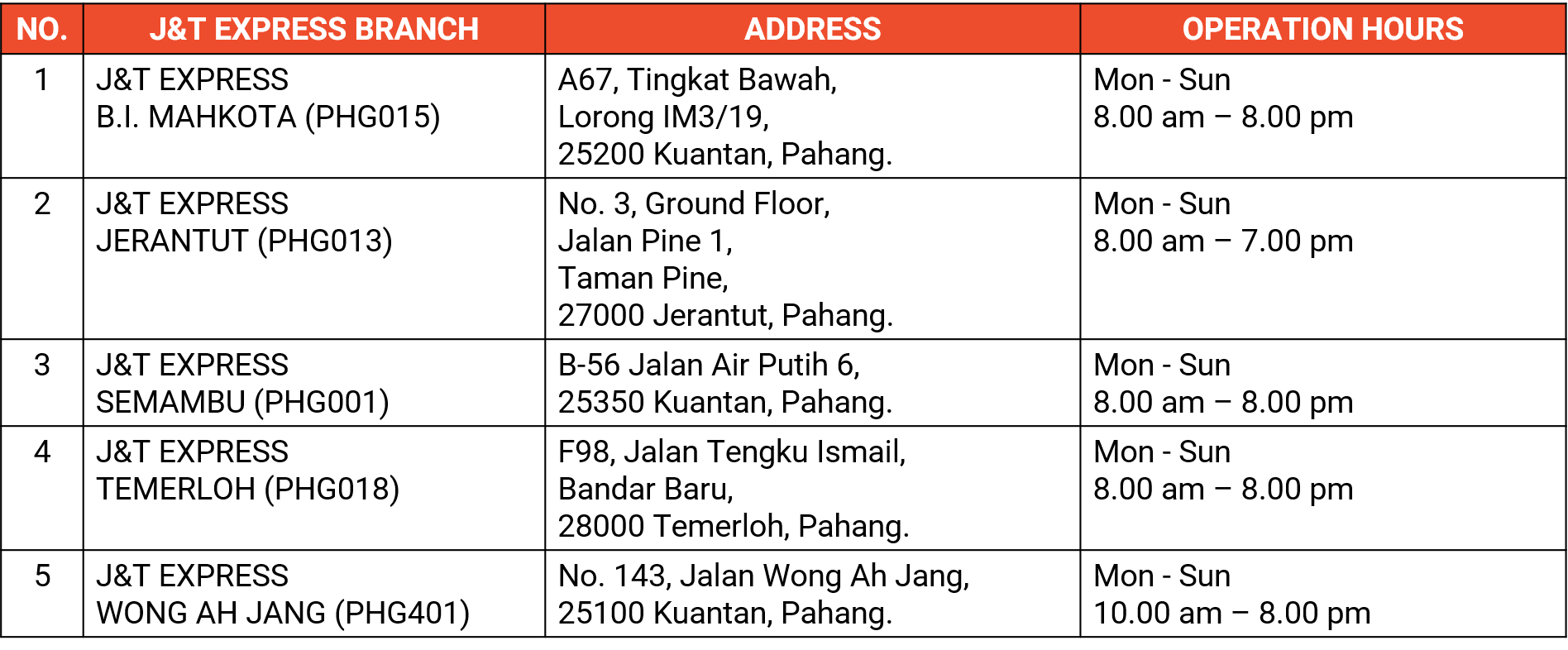 | NO. | J&T EXPRESS BRANCH | ADDRESS | OPERATION HOURS |
|---|---|---|---|
| 1 | J&T EXPRESS B.I. MAHKOTA (PHG015) | A67, Tingkat Bawah, Lorong IM3/19, 25200 Kuantan, Pahang. | Mon - Sun 8.00 am – 8.00 pm |
| 2 | J&T EXPRESS JERANTUT (PHG013) | No. 3, Ground Floor, Jalan Pine 1, Taman Pine, 27000 Jerantut, Pahang. | Mon - Sun 8.00 am – 7.00 pm |
| 3 | J&T EXPRESS SEMAMBU (PHG001) | B-56 Jalan Air Putih 6, 25350 Kuantan, Pahang. | Mon - Sun 8.00 am – 8.00 pm |
| 4 | J&T EXPRESS TEMERLOH (PHG018) | F98, Jalan Tengku Ismail, Bandar Baru, 28000 Temerloh, Pahang. | Mon - Sun 8.00 am – 8.00 pm |
| 5 | J&T EXPRESS WONG AH JANG (PHG401) | No. 143, Jalan Wong Ah Jang, 25100 Kuantan, Pahang. | Mon - Sun 10.00 am – 8.00 pm |